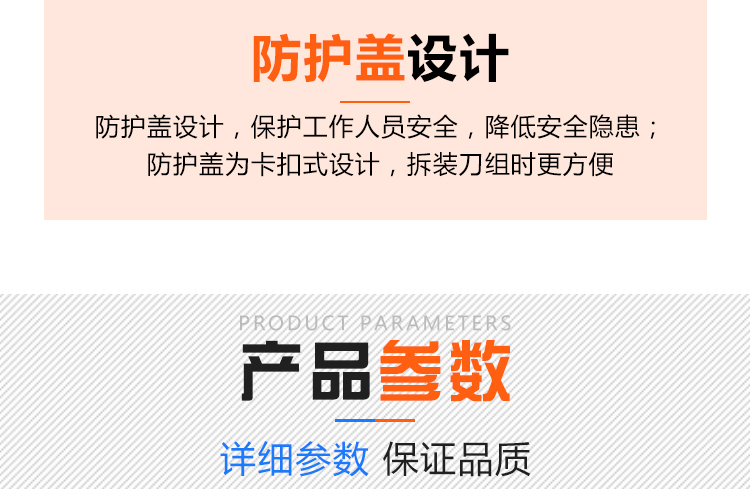 防护盖设计

防护盖设计，保护工作人员安全，降低安全隐患；
防护盖为卡扣式设计，拆装刀组时更方便

PRODUCT PARAMETERS

产品参数

详细参数 保证品质